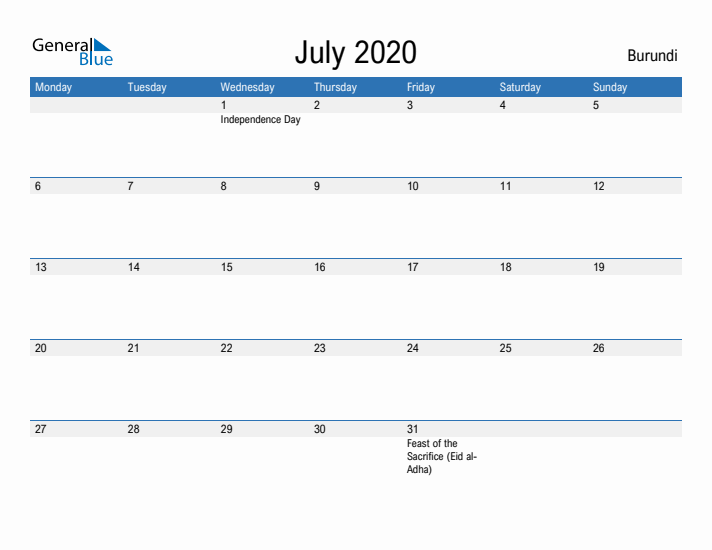 General Blue

July 2020

Burundi

| Monday | Tuesday | Wednesday | Thursday | Friday | Saturday | Sunday |
|---|---|---|---|---|---|---|
| | | 1 Independence Day | 2 | 3 | 4 | 5 |
| 6 | 7 | 8 | 9 | 10 | 11 | 12 |
| 13 | 14 | 15 | 16 | 17 | 18 | 19 |
| 20 | 21 | 22 | 23 | 24 | 25 | 26 |
| 27 | 28 | 29 | 30 | 31 Feast of the Sacrifice (Eid al-Adha) | | |